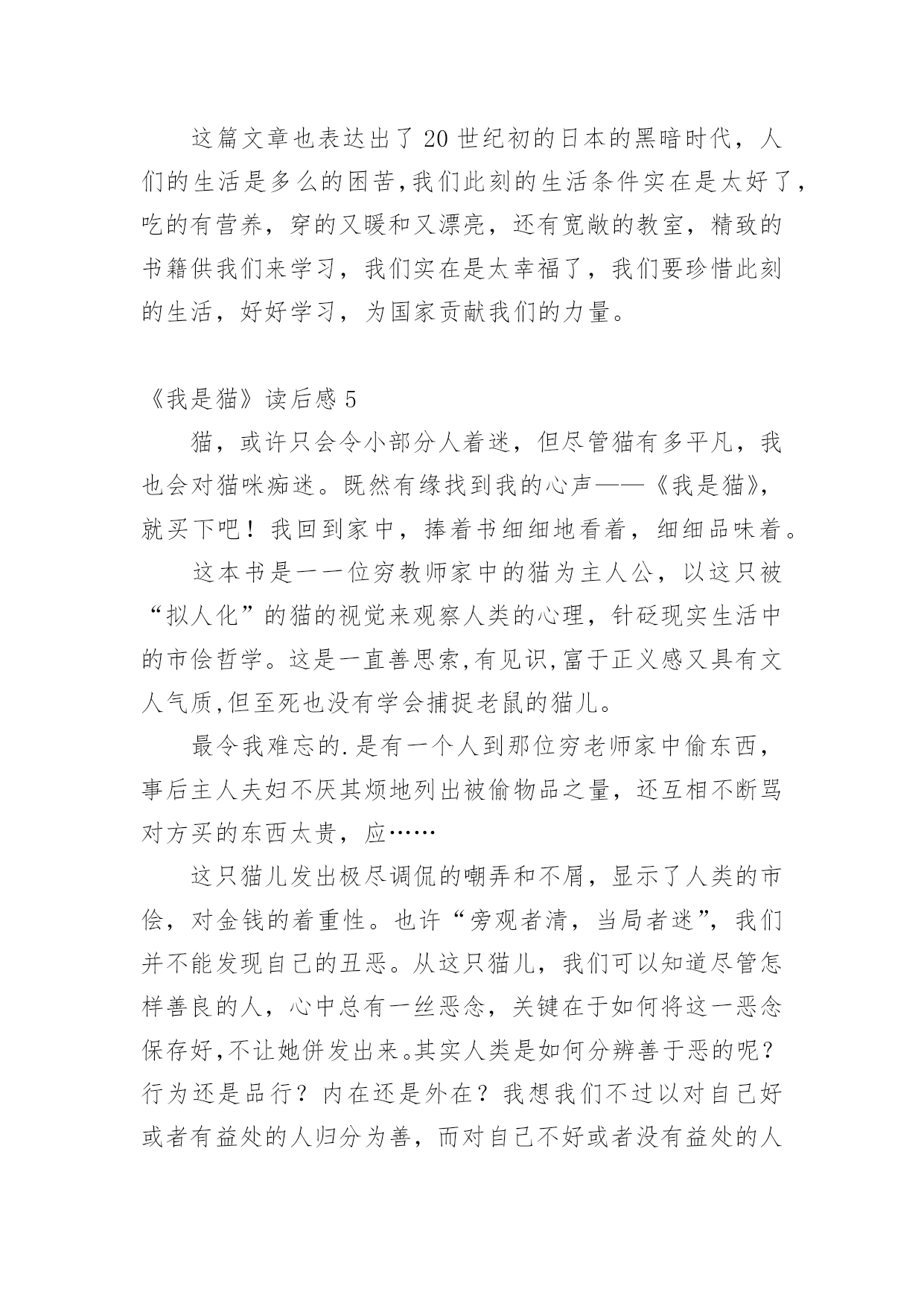 这篇文章也表达出了20世纪初的日本的黑暗时代，人们的生活是多么的困苦,我们此刻的生活条件实在是太好了,吃的有营养，穿的又暖和又漂亮，还有宽敞的教室，精致的书籍供我们来学习，我们实在是太幸福了，我们要珍惜此刻的生活，好好学习，为国家贡献我们的力量。

《我是猫》读后感5

猫，或许只会令小部分人着迷，但尽管猫有多平凡，我也会对猫咪痴迷。既然有缘找到我的心声——《我是猫》,就买下吧！我回到家中，捧着书细细地看着，细细品味着。

这本书是一一位穷教师家中的猫为主人公，以这只被“拟人化”的猫的视觉来观察人类的心理，针砭现实生活中的市侩哲学。这是一直善思索,有见识,富于正义感又具有文人气质,但至死也没有学会捕捉老鼠的猫儿。

最令我难忘的.是有一个人到那位穷老师家中偷东西，事后主人夫妇不厌其烦地列出被偷物品之量，还互相不断骂对方买的东西太贵，应……

这只猫儿发出极尽调侃的嘲弄和不屑，显示了人类的市侩，对金钱的着重性。也许“旁观者清，当局者迷”，我们并不能发现自己的丑恶。从这只猫儿，我们可以知道尽管怎样善良的人，心中总有一丝恶念，关键在于如何将这一恶念保存好,不让她併发出来。其实人类是如何分辨善于恶的呢？行为还是品行？内在还是外在？我想我们不过以对自己好或者有益处的人归分为善，而对自己不好或者没有益处的人